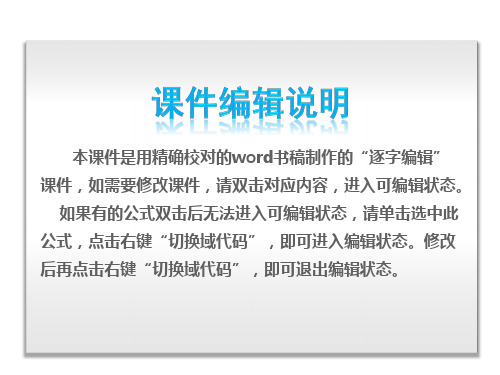 课件编辑说明

本课件是用精确校对的word书稿制作的“逐字编辑”课件，如需要修改课件，请双击对应内容，进入可编辑状态。

如果有的公式双击后无法进入可编辑状态，请单击选中此公式，点击右键“切换域代码”，即可进入编辑状态。修改后再点击右键“切换域代码”，即可退出编辑状态。